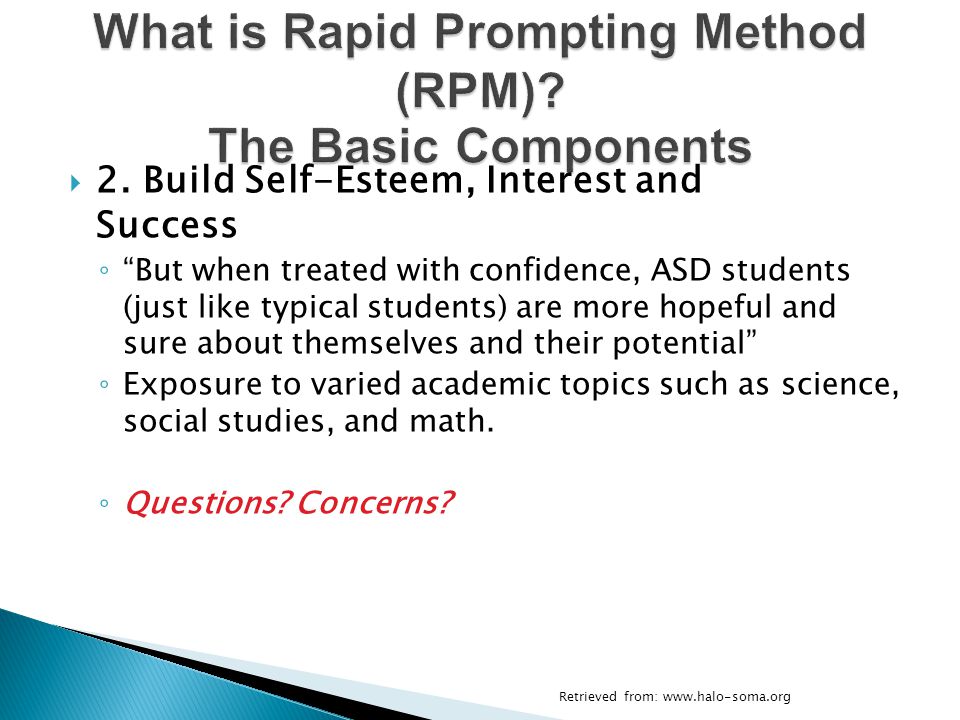 What is Rapid Prompting Method (RPM)?
The Basic Components

2. Build Self-Esteem, Interest and Success

“But when treated with confidence, ASD students (just like typical students) are more hopeful and sure about themselves and their potential”

Exposure to varied academic topics such as science, social studies, and math.

Questions? Concerns?

Retrieved from: www.halo-soma.org